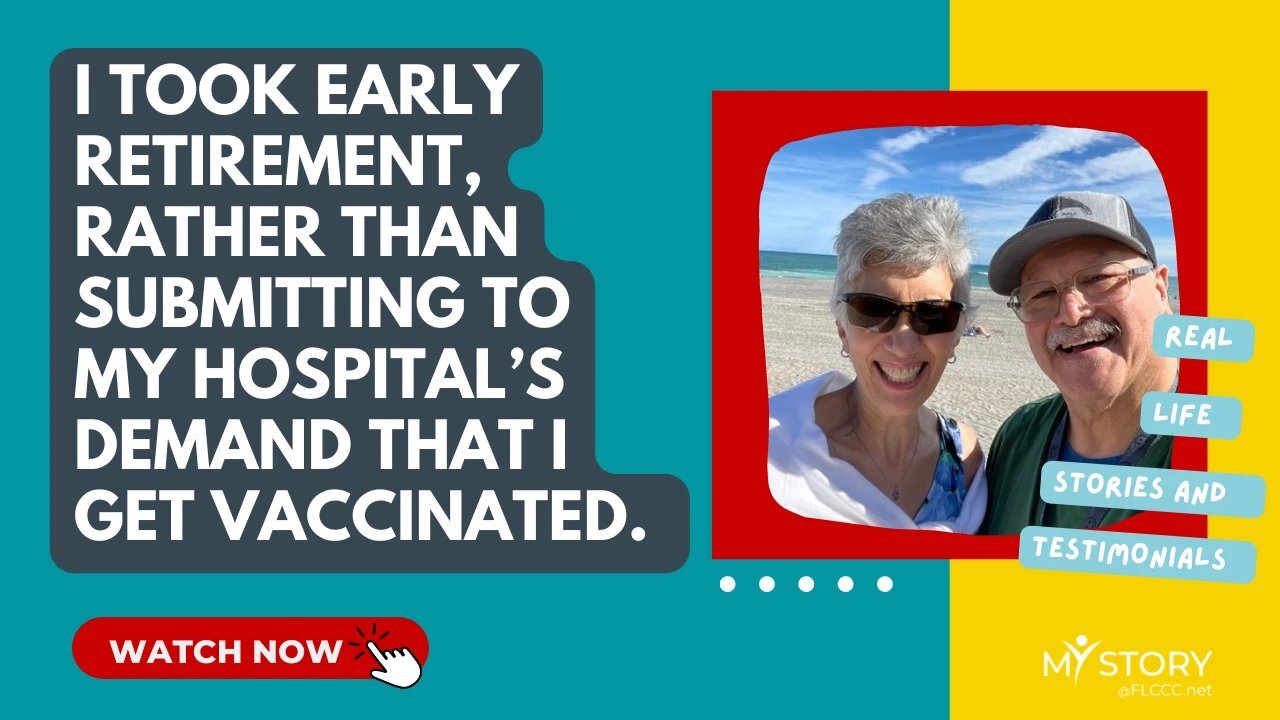 I TOOK EARLY RETIREMENT, RATHER THAN SUBMITTING TO MY HOSPITAL'S DEMAND THAT I GET VACCINATED.

WATCH NOW

REAL

LIFE

STORIES AND

TESTIMONIALS

MY STORY
@FLCCC.net